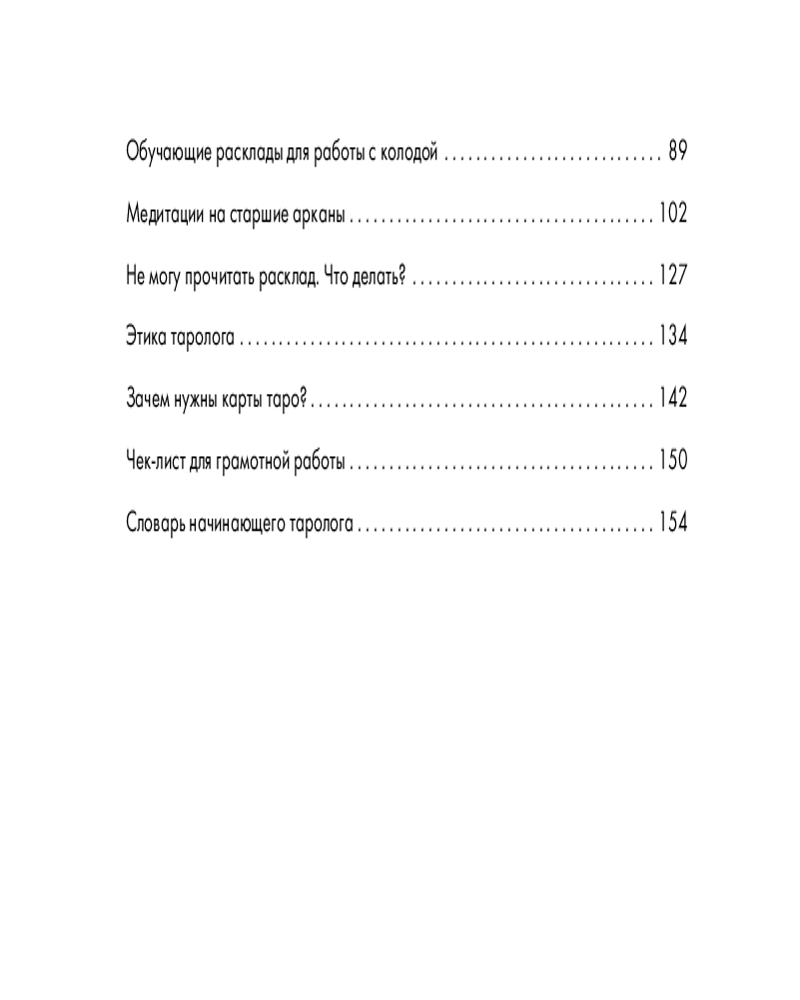 Обучающие расклады для работы с колодой ............................ 89

Медитации на старшие арканы ....................................... 102

Не могу прочитать расклад. Что делать? ............................... 127

Этика таролога ..................................................... 134

Зачем нужны карты таро? ............................................ 142

Чек-лист для грамотной работы ....................................... 150

Словарь начинающего таролога ...................................... 154